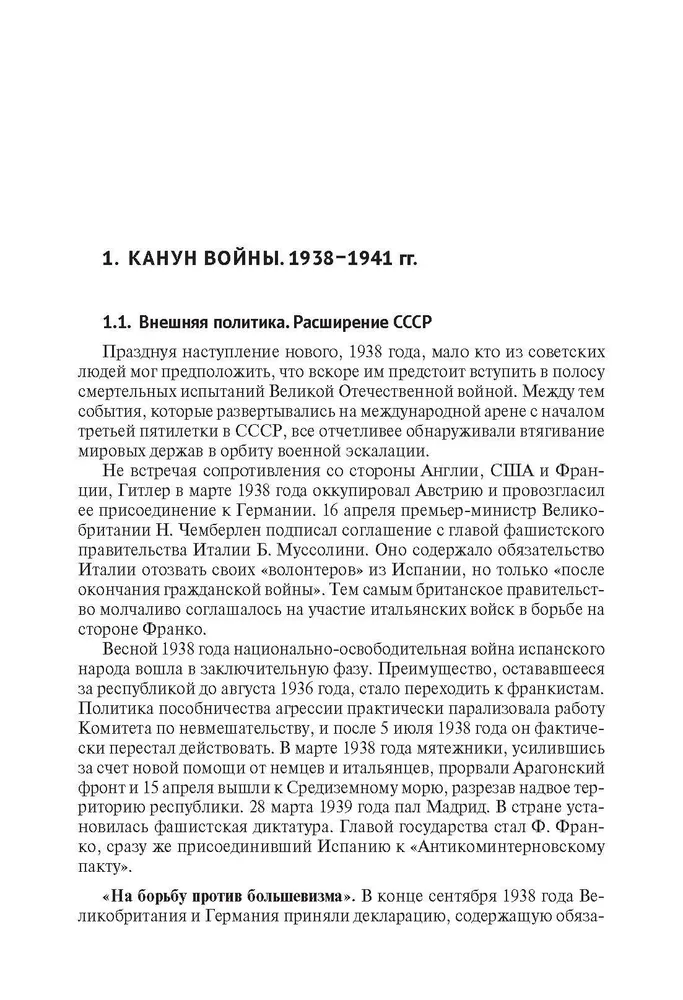 1. КАНУН ВОЙНЫ. 1938–1941 гг.

1.1. Внешняя политика. Расширение СССР

Празднуя наступление нового, 1938 года, мало кто из советских людей мог предположить, что вскоре им предстоит вступить в полосу смертельных испытаний Великой Отечественной войной. Между тем события, которые развертывались на международной арене с началом третьей пятилетки в СССР, все отчетливее обнаруживали втягивание мировых держав в орбиту военной эскалации.

Не встречая сопротивления со стороны Англии, США и Франции, Гитлер в марте 1938 года оккупировал Австрию и провозгласил ее присоединение к Германии. 16 апреля премьер-министр Великобритании Н. Чемберлен подписал соглашение с главой фашистского правительства Италии Б. Муссолини. Оно содержало обязательство Италии отозвать своих «волонтеров» из Испании, но только «после окончания гражданской войны». Тем самым британское правительство молчаливо соглашалось на участие итальянских войск в борьбе на стороне Франко.

Весной 1938 года национально-освободительная война испанского народа вошла в заключительную фазу. Преимущество, остававшееся за республикой до августа 1936 года, стало переходить к франкистам. Политика пособничества агрессии практически парализовала работу Комитета по невмешательству, и после 5 июля 1938 года он фактически перестал действовать. В марте 1938 года мятежники, усилившись за счет новой помощи от немцев и итальянцев, прорвали Арагонский фронт и 15 апреля вышли к Средиземному морю, разрезав надвое территорию республики. 28 марта 1939 года пал Мадрид. В стране установилась фашистская диктатура. Главой государства стал Ф. Франко, сразу же присоединивший Испанию к «Антикоминтерновскому пакту».

«На борьбу против большевизма». В конце сентября 1938 года Великобритания и Германия приняли декларацию, содержащую обяза-